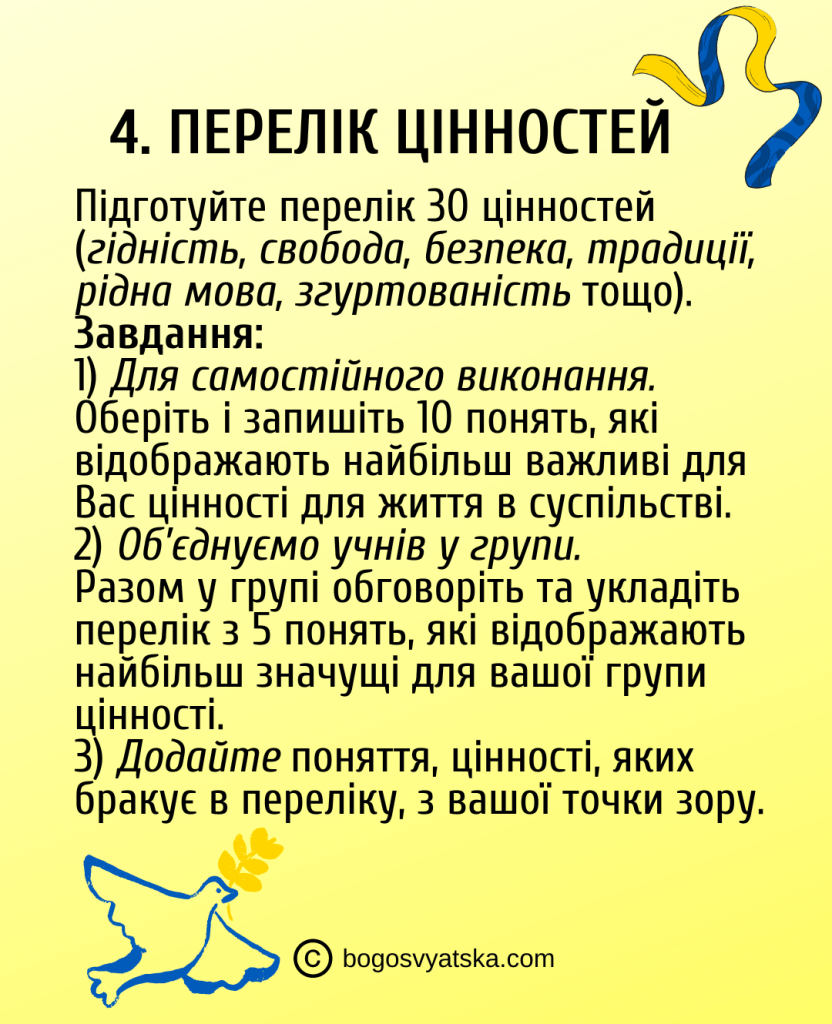 4. ПЕРЕЛІК ЦІННОСТЕЙ

Підготуйте перелік 30 цінностей (гідність, свобода, безпека, традиції, рідна мова, згуртованість тощо).
Завдання:
1) Для самостійного виконання. Оберіть і запишіть 10 понять, які відображають найбільш важливі для Вас цінності для життя в суспільстві.
2) Об'єднуємо учнів у групи. Разом у групі обговоріть та укладіть перелік з 5 понять, які відображають найбільш значущі для вашої групи цінності.
3) Додайте поняття, цінності, яких бракує в переліку, з вашої точки зору.

© bogosvyatska.com